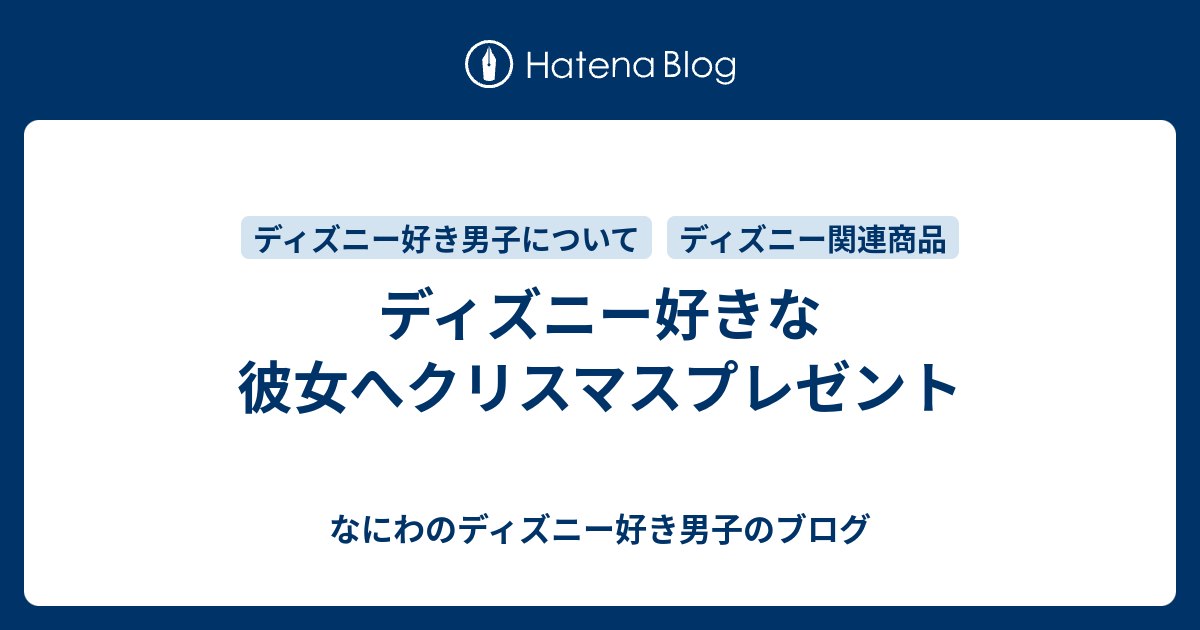 Hatena Blog

ディズニー好き男子について
ディズニー関連商品

ディズニー好きな彼女へクリスマスプレゼント

なにわのディズニー好き男子のブログ